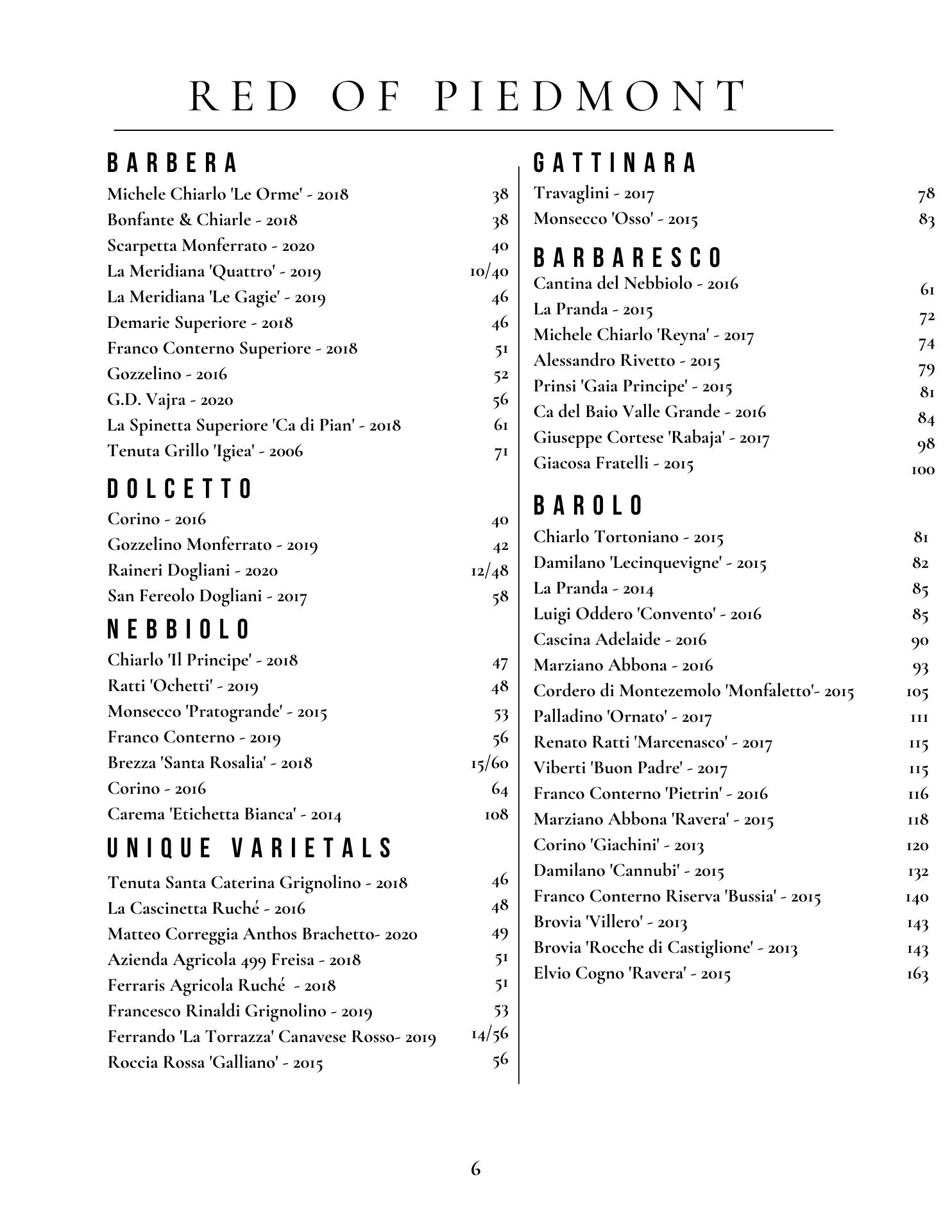 RED OF PIEDMONT

BARBERA

Michele Chiarlo 'Le Orme' - 2018 38
Bonfante & Chiarle - 2018 38
Scarpetta Monferrato - 2020 40
La Meridiana 'Quattro' - 2019 10/40
La Meridiana 'Le Gagie' - 2019 46
Demarie Superiore - 2018 46
Franco Conterno Superiore - 2018 51
Gozzelino - 2016 52
G.D. Vajra - 2020 56
La Spinetta Superiore 'Ca di Pian' - 2018 61
Tenuta Grillo 'Igiea' - 2006 71

DOLCETTO

Corino - 2016 40
Gozzelino Monferrato - 2019 42
Raineri Dogliani - 2020 12/48
San Fereolo Dogliani - 2017 58

NEBBIOLO

Chiarlo 'Il Principe' - 2018 47
Ratti 'Ochetti' - 2019 48
Monsecco 'Pratogrande' - 2015 53
Franco Conterno - 2019 56
Brezza 'Santa Rosalia' - 2018 15/60
Corino - 2016 64
Carema 'Etichetta Bianca' - 2014 108

UNIQUE VARIETALS

Tenuta Santa Caterina Grignolino - 2018 46
La Cascinetta Ruché - 2016 48
Matteo Correggia Anthos Brachetto- 2020 49
Azienda Agricola 499 Freisa - 2018 51
Ferraris Agricola Ruché - 2018 51
Francesco Rinaldi Grignolino - 2019 53
Ferrando 'La Torrazza' Canavese Rosso- 2019 14/56
Roccia Rossa 'Galliano' - 2015 56

GATTINARA

Travaglini - 2017 78
Monsecco 'Osso' - 2015 83

BARBARESCO

Cantina del Nebbiolo - 2016 61
La Pranda - 2015 72
Michele Chiarlo 'Reyna' - 2017 74
Alessandro Rivetto - 2015 79
Prinsi 'Gaia Principe' - 2015 81
Ca del Baio Valle Grande - 2016 84
Giuseppe Cortese 'Rabaja' - 2017 98
Giacosa Fratelli - 2015 100

BAROLO

Chiarlo Tortoniano - 2015 81
Damilano 'Lecinquevigne' - 2015 82
La Pranda - 2014 85
Luigi Oddero 'Convento' - 2016 85
Cascina Adelaide - 2016 90
Marziano Abbona - 2016 93
Cordero di Montezemolo 'Monfaletto'- 2015 105
Palladino 'Ornato' - 2017 111
Renato Ratti 'Marcenasco' - 2017 115
Viberti 'Buon Padre' - 2017 115
Franco Conterno 'Pietrin' - 2016 116
Marziano Abbona 'Ravera' - 2015 118
Corino 'Giachini' - 2013 120
Damilano 'Cannubi' - 2015 132
Franco Conterno Riserva 'Bussia' - 2015 140
Brovia 'Villero' - 2013 143
Brovia 'Rocche di Castiglione' - 2013 143
Elvio Cogno 'Ravera' - 2015 163

6